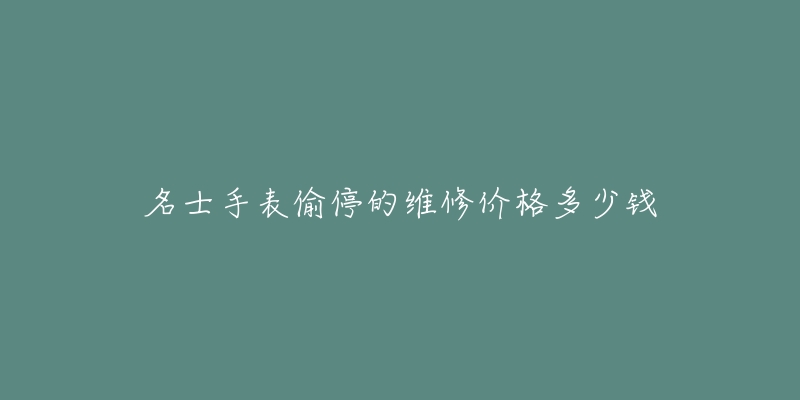 名士手表偷停的维修价格多少钱